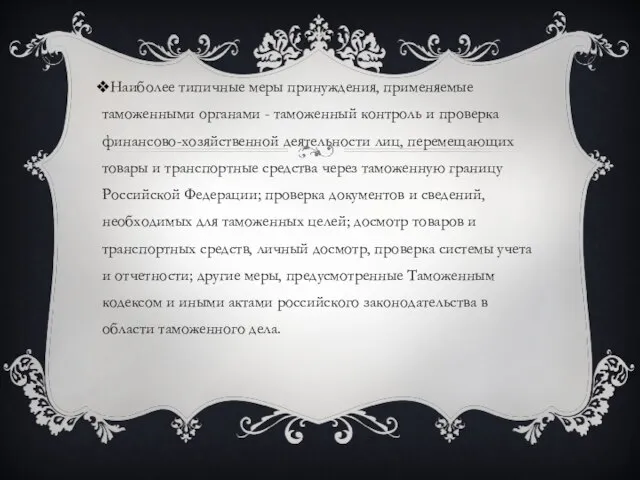 ❖Наиболее типичные меры принуждения, применяемые таможенными органами - таможенный контроль и проверка финансово-хозяйственной деятельности лиц, перемещающих товары и транспортные средства через таможенную границу Российской Федерации; проверка документов и сведений, необходимых для таможенных целей; досмотр товаров и транспортных средств, личный досмотр, проверка системы учета и отчетности; другие меры, предусмотренные Таможенным кодексом и иными актами российского законодательства в области таможенного дела.